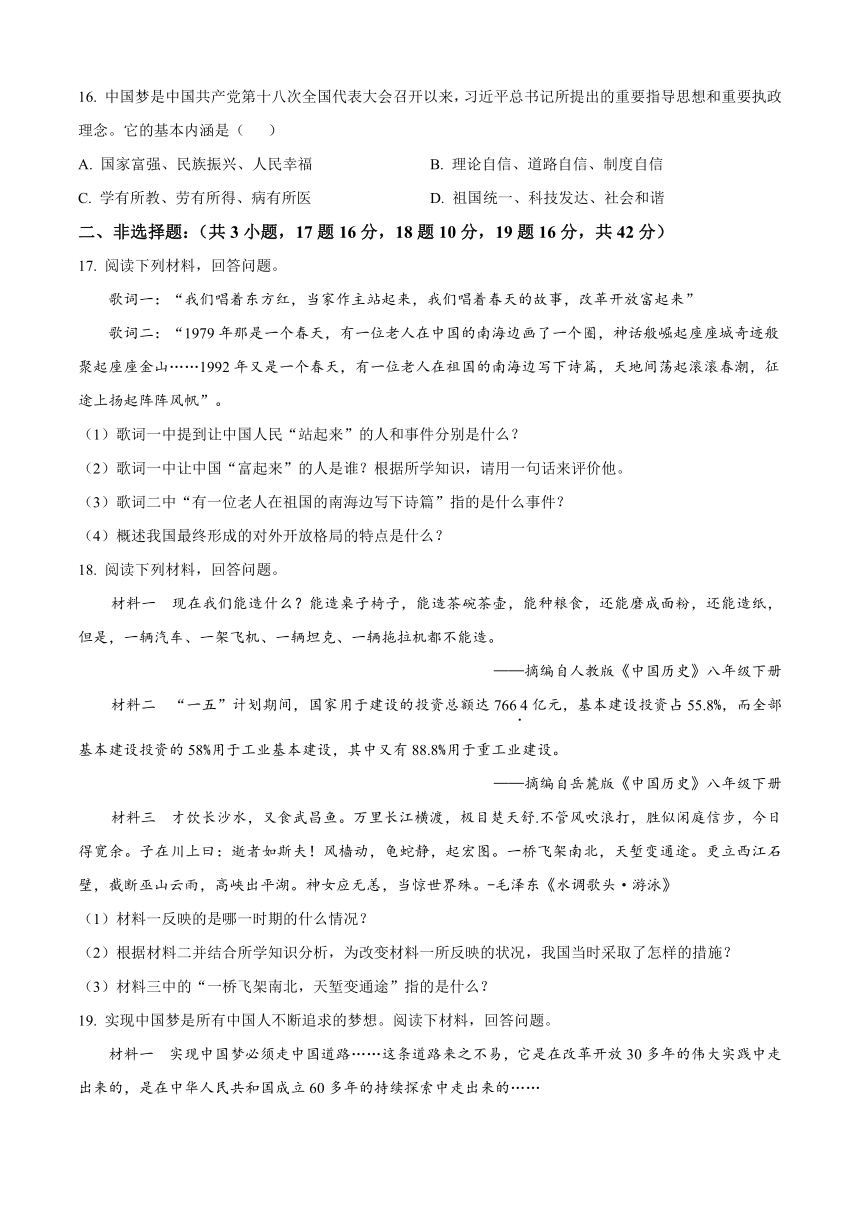 16. 中国梦是中国共产党第十八次全国代表大会召开以来，习近平总书记所提出的重要指导思想和重要执政理念。它的基本内涵是（　　）

A. 国家富强、民族振兴、人民幸福

B. 理论自信、道路自信、制度自信

C. 学有所教、劳有所得、病有所医

D. 祖国统一、科技发达、社会和谐

二、非选择题：（共 3 小题，17 题 16 分，18 题 10 分，19 题 16 分，共 42 分）

17. 阅读下列材料，回答问题。

歌词一：“我们唱着东方红，当家作主站起来，我们唱着春天的故事，改革开放富起来”

歌词二：“1979 年那是一个春天，有一位老人在中国的南海边画了一个圈，神话般崛起座座城奇迹般聚起座座金山……1992 年又是一个春天，有一位老人在祖国的南海边写下诗篇，天地间荡起滚滚春潮，征途上扬起阵阵风帆”。

（1）歌词一中提到让中国人民“站起来”的人和事件分别是什么？

（2）歌词一中让中国“富起来”的人是谁？根据所学知识，请用一句话来评价他。

（3）歌词二中“有一位老人在祖国的南海边写下诗篇”指的是什么事件？

（4）概述我国最终形成的对外开放格局的特点是什么？

18. 阅读下列材料，回答问题。

材料一　现在我们能造什么？能造桌子椅子，能造茶碗茶壶，能种粮食，还能磨成面粉，还能造纸，但是，一辆汽车、一架飞机、一辆坦克、一辆拖拉机都不能造。

——摘编自人教版《中国历史》八年级下册

材料二　“一五”计划期间，国家用于建设的投资总额达 766.4 亿元，基本建设投资占 55.8%，而全部基本建设投资的 58%用于工业基本建设，其中又有 88.8%用于重工业建设。

——摘编自岳麓版《中国历史》八年级下册

材料三　才饮长沙水，又食武昌鱼。万里长江横渡，极目楚天舒.不管风吹浪打，胜似闲庭信步，今日得宽余。子在川上曰：逝者如斯夫！风樯动，龟蛇静，起宏图。一桥飞架南北，天堑变通途。更立西江石壁，截断巫山云雨，高峡出平湖。神女应无恙，当惊世界殊。-毛泽东《水调歌头·游泳》

（1）材料一反映的是哪一时期的什么情况？

（2）根据材料二并结合所学知识分析，为改变材料一所反映的状况，我国当时采取了怎样的措施？

（3）材料三中的“一桥飞架南北，天堑变通途”指的是什么？

19. 实现中国梦是所有中国人不断追求的梦想。阅读下材料，回答问题。

材料一　实现中国梦必须走中国道路……这条道路来之不易，它是在改革开放 30 多年的伟大实践中走出来的，是在中华人民共和国成立 60 多年的持续探索中走出来的……